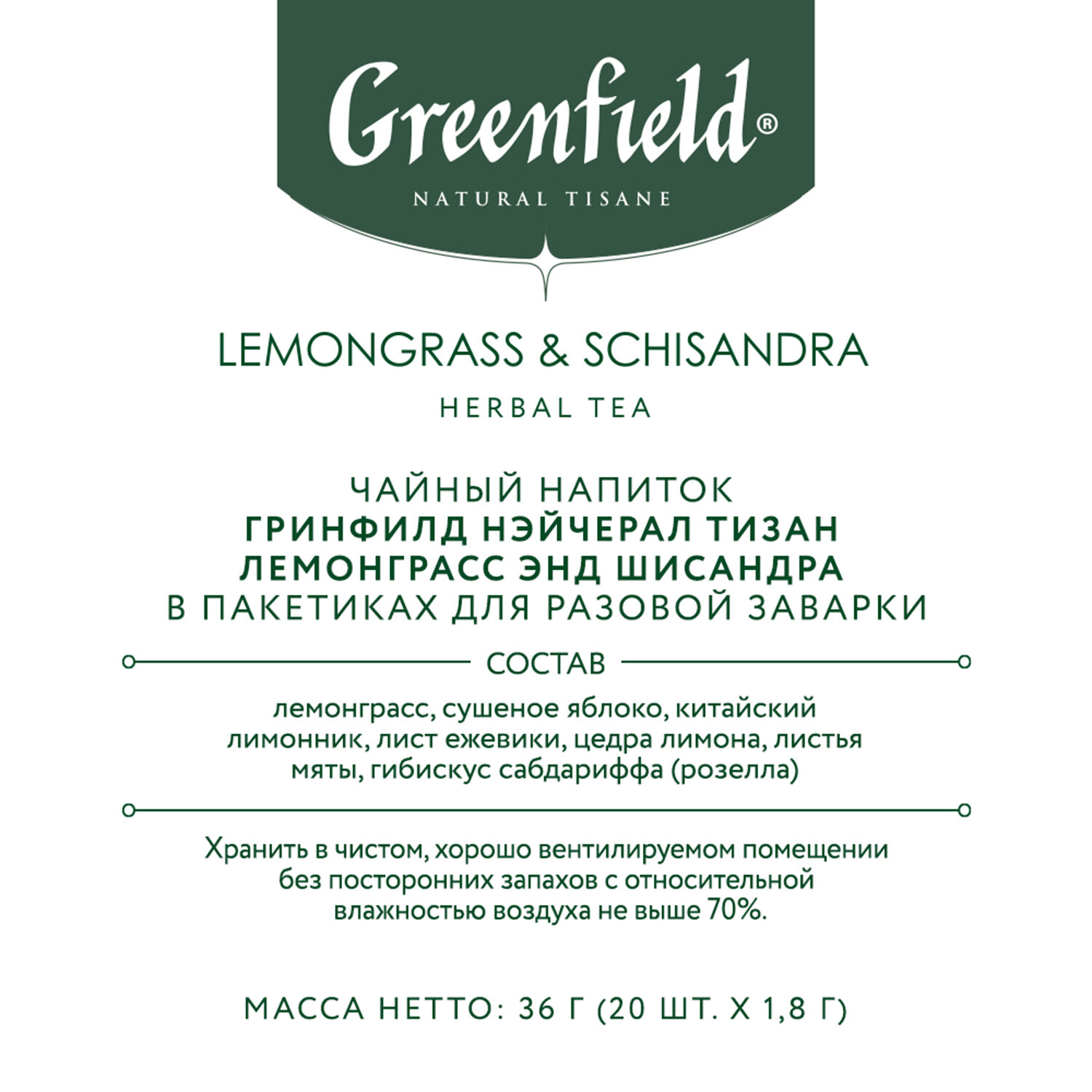 Greenfield®

NATURAL TISANE

LEMONGRASS & SCHISANDRA

HERBAL TEA

ЧАЙНЫЙ НАПИТОК
ГРИНФИЛД НЭЙЧЕРАЛ ТИЗАН
ЛЕМОНГРАСС ЭНД ШИСАНДРА
В ПАКЕТИКАХ ДЛЯ РАЗОВОЙ ЗАВАРКИ

СОСТАВ

лемонграсс, сушеное яблоко, китайский лимонник, лист ежевики, цедра лимона, листья мяты, гибискус сабдариффа (розелла)

Хранить в чистом, хорошо вентилируемом помещении без посторонних запахов с относительной влажностью воздуха не выше 70%.

МАССА НЕТТО: 36 Г (20 ШТ. Х 1,8 Г)